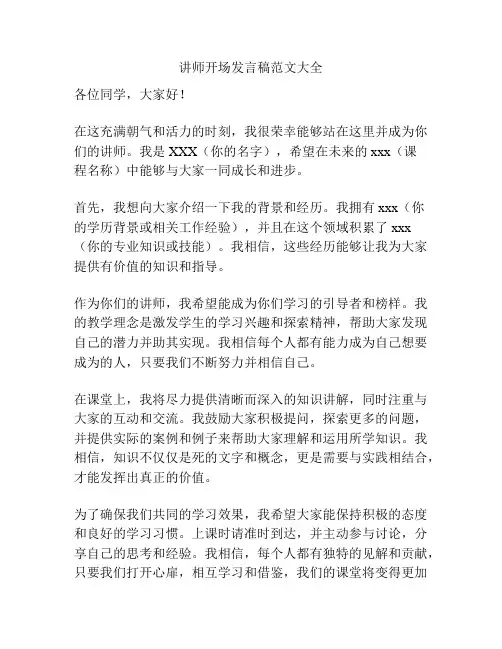 讲师开场发言稿范文大全

各位同学，大家好！

在这充满朝气和活力的时刻，我很荣幸能够站在这里并成为你们的讲师。我是 XXX（你的名字），希望在未来的 xxx（课程名称）中能够与大家一同成长和进步。

首先，我想向大家介绍一下我的背景和经历。我拥有 xxx（你的学历背景或相关工作经验），并且在这个领域积累了 xxx（你的专业知识或技能）。我相信，这些经历能够让我为大家提供有价值的知识和指导。

作为你们的讲师，我希望能成为你们学习的引导者和榜样。我的教学理念是激发学生的学习兴趣和探索精神，帮助大家发现自己的潜力并助其实现。我相信每个人都有能力成为自己想要成为的人，只要我们不断努力并相信自己。

在课堂上，我将尽力提供清晰而深入的知识讲解，同时注重与大家的互动和交流。我鼓励大家积极提问，探索更多的问题，并提供实际的案例和例子来帮助大家理解和运用所学知识。我相信，知识不仅仅是死的文字和概念，更是需要与实践相结合，才能发挥出真正的价值。

为了确保我们共同的学习效果，我希望大家能保持积极的态度和良好的学习习惯。上课时请准时到达，并主动参与讨论，分享自己的思考和经验。我相信，每个人都有独特的见解和贡献，只要我们打开心扉，相互学习和借鉴，我们的课堂将变得更加